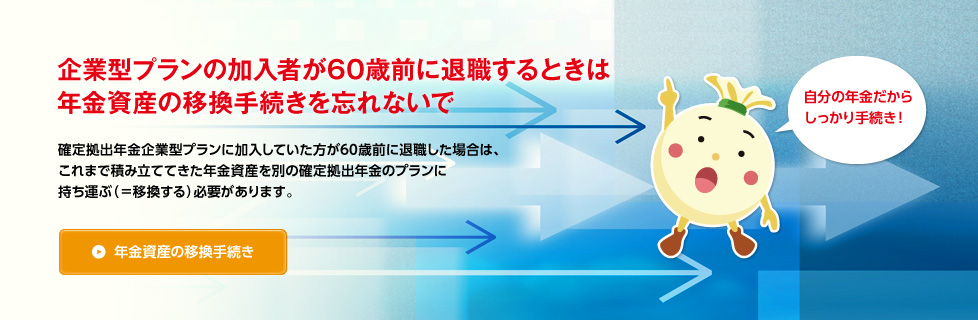 企業型プランの加入者が60歳前に退職するときは
年金資産の移換手続きを忘れないで

確定拠出年金企業型プランに加入していた方が60歳前に退職した場合は、これまで積み立ててきた年金資産を別の確定拠出年金のプランに持ち運ぶ（＝移換する）必要があります。

年金資産の移換手続き

自分の年金だから
しっかり手続き！